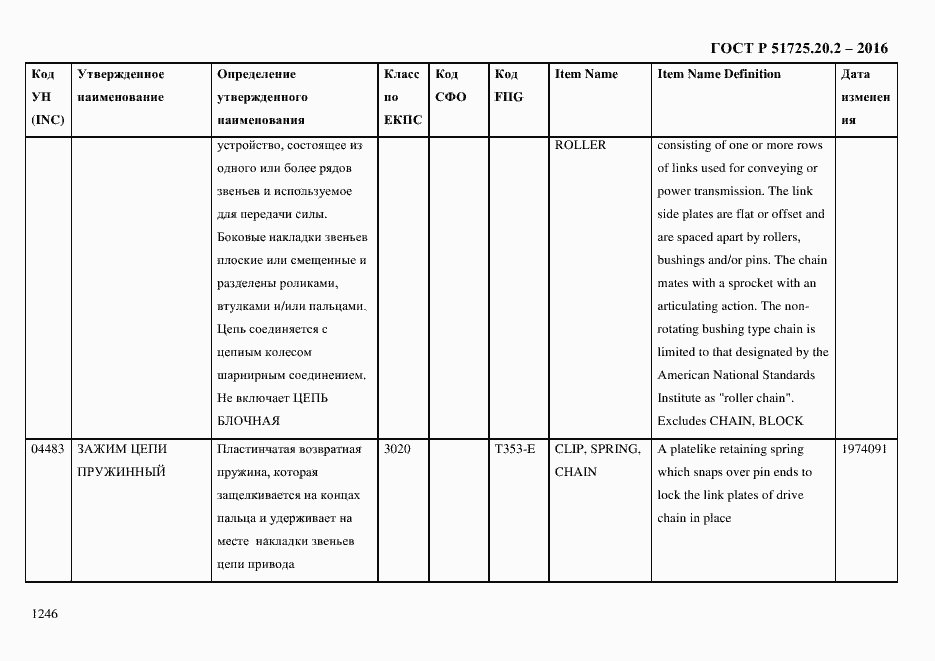 ГОСТ Р 51725.20.2 – 2016

| Код УН (INC) | Утвержденное наименование | Определение утвержденного наименования | Класс по ЕКПС | Код СФО | Код FIIG | Item Name | Item Name Definition | Дата изменения |
|---|---|---|---|---|---|---|---|---|
| | | устройство, состоящее из одного или более рядов звеньев и используемое для передачи силы. Боковые накладки звеньев плоские или смещенные и разделены роликами, втулками и/или пальцами. Цепь соединяется с цепным колесом шарнирным соединением. Не включает ЦЕПЬ БЛОЧНАЯ | | | | ROLLER | consisting of one or more rows of links used for conveying or power transmission. The link side plates are flat or offset and are spaced apart by rollers, bushings and/or pins. The chain mates with a sprocket with an articulating action. The non-rotating bushing type chain is limited to that designated by the American National Standards Institute as "roller chain". Excludes CHAIN, BLOCK | |
| 04483 | ЗАЖИМ ЦЕПИ ПРУЖИННЫЙ | Пластинчатая возвратная пружина, которая защелкивается на концах пальца и удерживает на месте накладки звеньев цепи привода | 3020 | | T353-E | CLIP, SPRING, CHAIN | A platelike retaining spring which snaps over pin ends to lock the link plates of drive chain in place | 1974091 |

1246